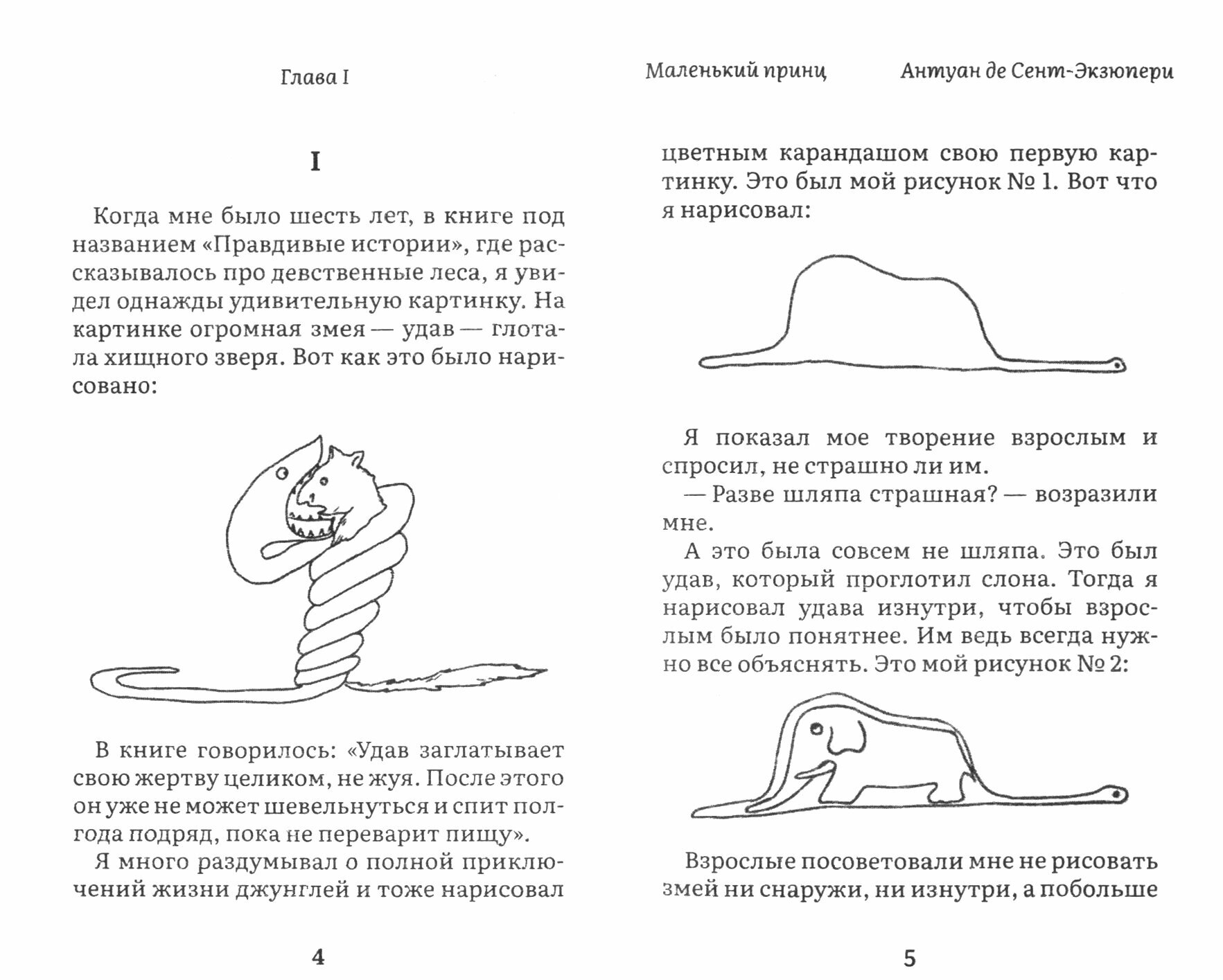 Глава I

I

Когда мне было шесть лет, в книге под названием «Правдивые истории», где рассказывалось про девственные леса, я увидел однажды удивительную картинку. На картинке огромная змея — удав — глотала хищного зверя. Вот как это было нарисовано:

В книге говорилось: «Удав заглатывает свою жертву целиком, не жуя. После этого он уже не может шевельнуться и спит полгода подряд, пока не переварит пищу».

Я много раздумывал о полной приключений жизни джунглей и тоже нарисовал

4

Маленький принц Антуан де Сент-Экзюпери

цветным карандашом свою первую картинку. Это был мой рисунок № 1. Вот что я нарисовал:

Я показал мое творение взрослым и спросил, не страшно ли им.

— Разве шляпа страшная? — возразили мне.

А это была совсем не шляпа. Это был удав, который проглотил слона. Тогда я нарисовал удава изнутри, чтобы взрослым было понятнее. Им ведь всегда нужно все объяснять. Это мой рисунок № 2:

Взрослые посоветовали мне не рисовать змей ни снаружи, ни изнутри, а побольше

5